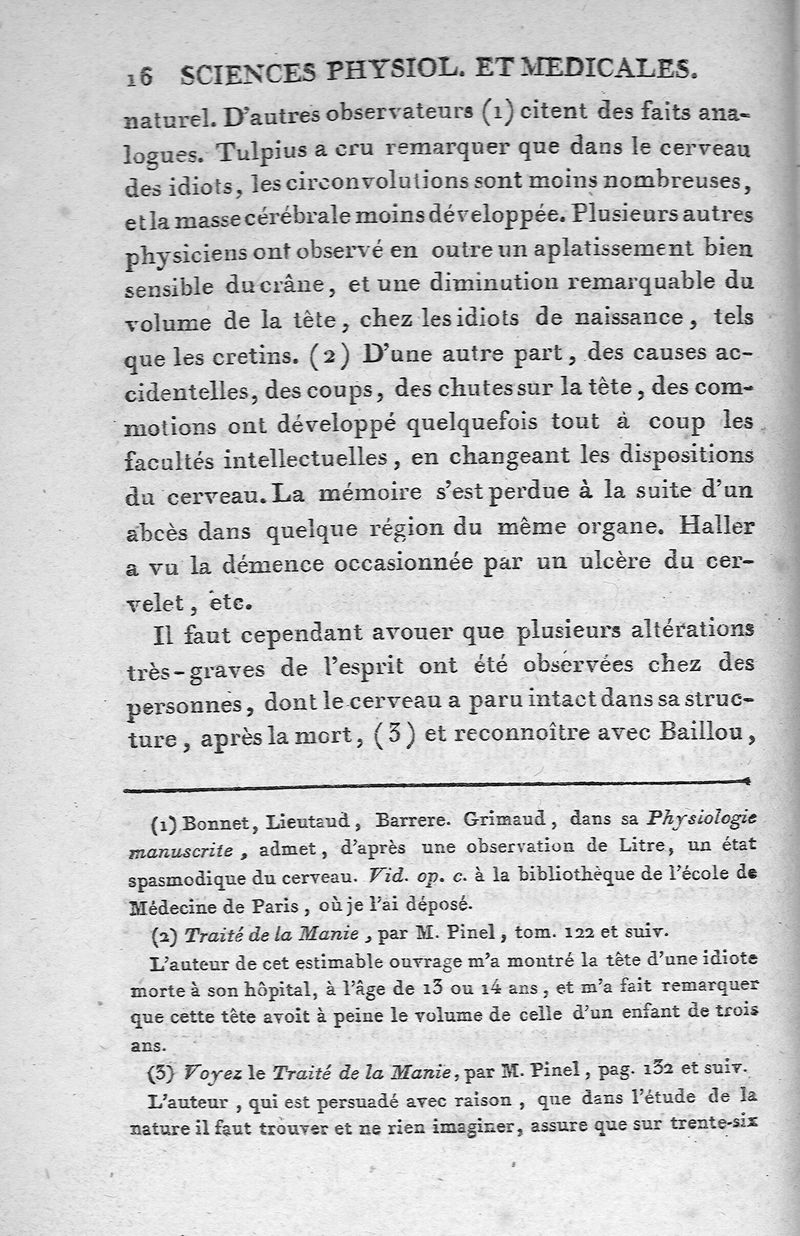 16 SCIENCES PHYSIOL. ET MEDICALES.

naturel. D'autres observateurs (1) citent des faits analogues. Tulpius a cru remarquer que dans le cerveau des idiots, les circonvolutions sont moins nombreuses, et la masse cérébrale moins développée. Plusieurs autres physiciens ont observé en outre un aplatissement bien sensible du crâne, et une diminution remarquable du volume de la tête, chez les idiots de naissance, tels que les cretins. (2) D'une autre part, des causes accidentelles, des coups, des chutes sur la tête, des commotions ont développé quelquefois tout à coup les facultés intellectuelles, en changeant les dispositions du cerveau. La mémoire s'est perdue à la suite d'un abcès dans quelque région du même organe. Haller a vu la démence occasionnée par un ulcère du cervelet, etc.

Il faut cependant avouer que plusieurs altérations très-graves de l'esprit ont été observées chez des personnes, dont le cerveau a paru intact dans sa structure, après la mort, (3) et reconnoître avec Baillou,

(1) Bonnet, Lieutaud, Barrere. Grimaud, dans sa Physiologie manuscrite, admet, d'après une observation de Litre, un état spasmodique du cerveau. Vid. op. c. à la bibliothèque de l'école de Médecine de Paris, où je l'ai déposé.

(2) Traité de la Manie, par M. Pinel, tom. 122 et suiv.

L'auteur de cet estimable ouvrage m'a montré la tête d'une idiote morte à son hôpital, à l'âge de 13 ou 14 ans, et m'a fait remarquer que cette tête avoit à peine le volume de celle d'un enfant de trois ans.

(3) Voyez le Traité de la Manie, par M. Pinel, pag. 132 et suiv.

L'auteur, qui est persuadé avec raison, que dans l'étude de la nature il faut trouver et ne rien imaginer, assure que sur trente-six